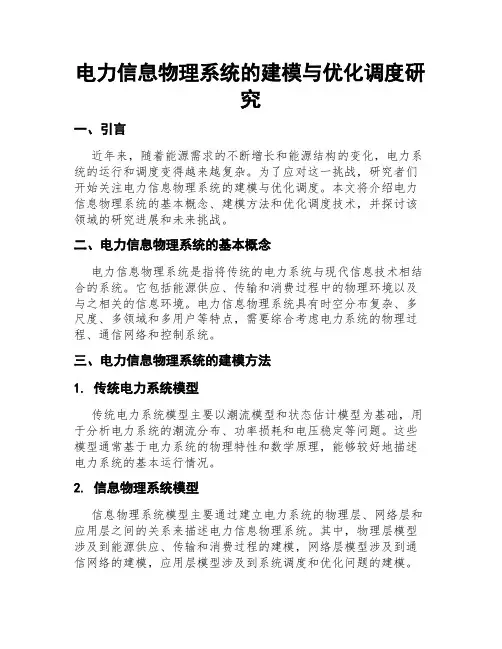 电力信息物理系统的建模与优化调度研究

一、引言

近年来，随着能源需求的不断增长和能源结构的变化，电力系统的运行和调度变得越来越复杂。为了应对这一挑战，研究者们开始关注电力信息物理系统的建模与优化调度。本文将介绍电力信息物理系统的基本概念、建模方法和优化调度技术，并探讨该领域的研究进展和未来挑战。

二、电力信息物理系统的基本概念

电力信息物理系统是指将传统的电力系统与现代信息技术相结合的系统。它包括能源供应、传输和消费过程中的物理环境以及与之相关的信息环境。电力信息物理系统具有时空分布复杂、多尺度、多领域和多用户等特点，需要综合考虑电力系统的物理过程、通信网络和控制系统。

三、电力信息物理系统的建模方法

1. 传统电力系统模型

传统电力系统模型主要以潮流模型和状态估计模型为基础，用于分析电力系统的潮流分布、功率损耗和电压稳定等问题。这些模型通常基于电力系统的物理特性和数学原理，能够较好地描述电力系统的基本运行情况。

2. 信息物理系统模型

信息物理系统模型主要通过建立电力系统的物理层、网络层和应用层之间的关系来描述电力信息物理系统。其中，物理层模型涉及到能源供应、传输和消费过程的建模，网络层模型涉及到通信网络的建模，应用层模型涉及到系统调度和优化问题的建模。